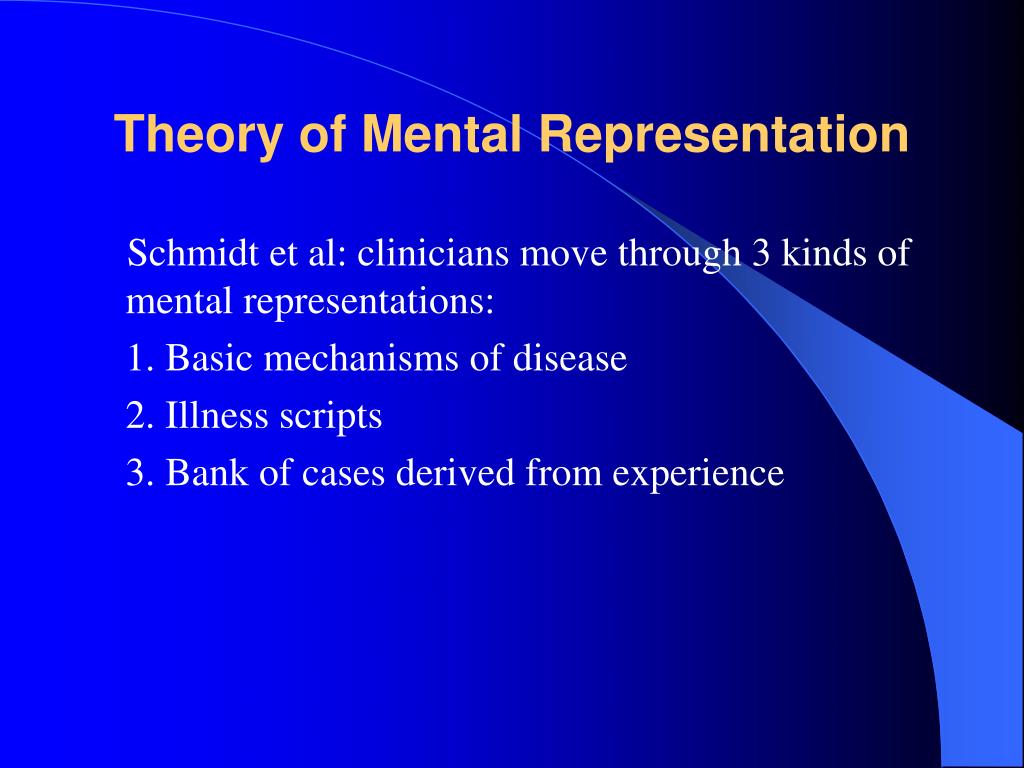 Theory of Mental Representation

Schmidt et al: clinicians move through 3 kinds of mental representations:

1. Basic mechanisms of disease

2. Illness scripts

3. Bank of cases derived from experience